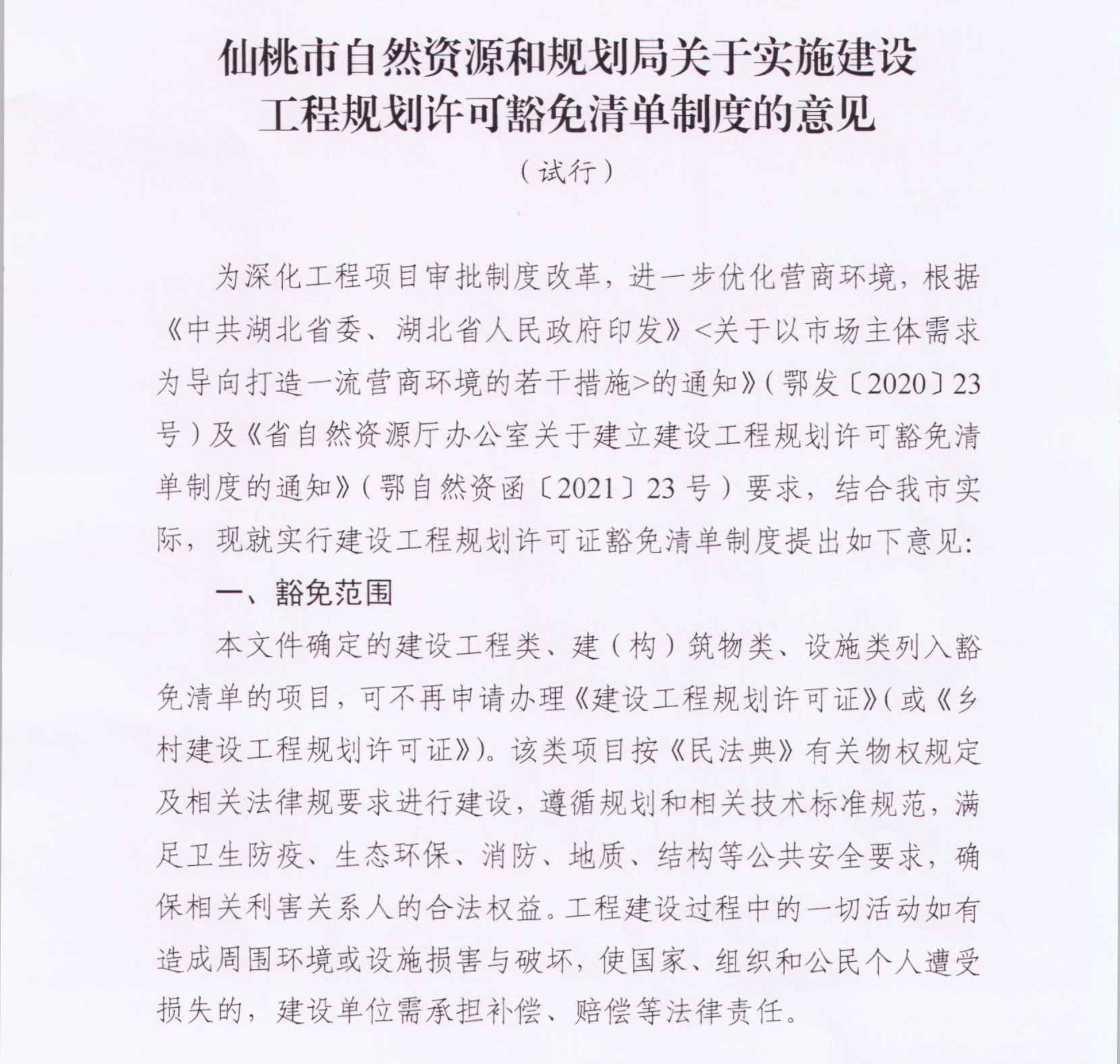 仙桃市自然资源和规划局关于实施建设工程规划许可豁免清单制度的意见

（试行）

为深化工程项目审批制度改革，进一步优化营商环境，根据《中共湖北省委、湖北省人民政府印发》<关于以市场主体需求为导向打造一流营商环境的若干措施>的通知》（鄂发〔2020〕23号）及《省自然资源厅办公室关于建立建设工程规划许可豁免清单制度的通知》（鄂自然资函〔2021〕23号）要求，结合我市实际，现就实行建设工程规划许可证豁免清单制度提出如下意见：

一、豁免范围

本文件确定的建设工程类、建（构）筑物类、设施类列入豁免清单的项目，可不再申请办理《建设工程规划许可证》（或《乡村建设工程规划许可证》）。该类项目按《民法典》有关物权规定及相关法律规要求进行建设，遵循规划和相关技术标准规范，满足卫生防疫、生态环保、消防、地质、结构等公共安全要求，确保相关利害关系人的合法权益。工程建设过程中的一切活动如有造成周围环境或设施损害与破坏，使国家、组织和公民个人遭受损失的，建设单位需承担补偿、赔偿等法律责任。